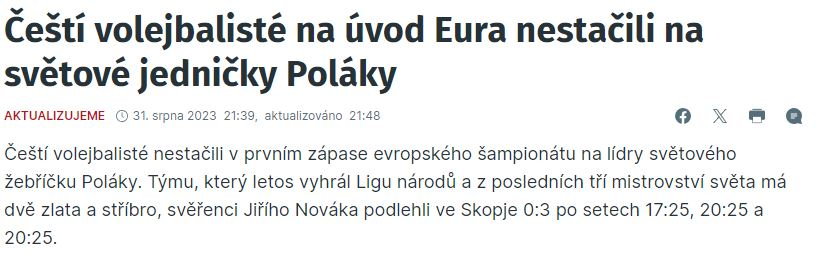 Čeští volejbalisté na úvod Eura nestačili na světové jedničky Poláky

AKTUALIZUJEME 31. srpna 2023 21:39, aktualizováno 21:48

Čeští volejbalisté nestačili v prvním zápase evropského šampionátu na lídry světového žebříčku Poláky. Týmu, který letos vyhrál Ligu národů a z posledních tří mistrovství světa má dvě zlata a stříbro, svěřenci Jiřího Nováka podlehli ve Skopje 0:3 po setech 17:25, 20:25 a 20:25.